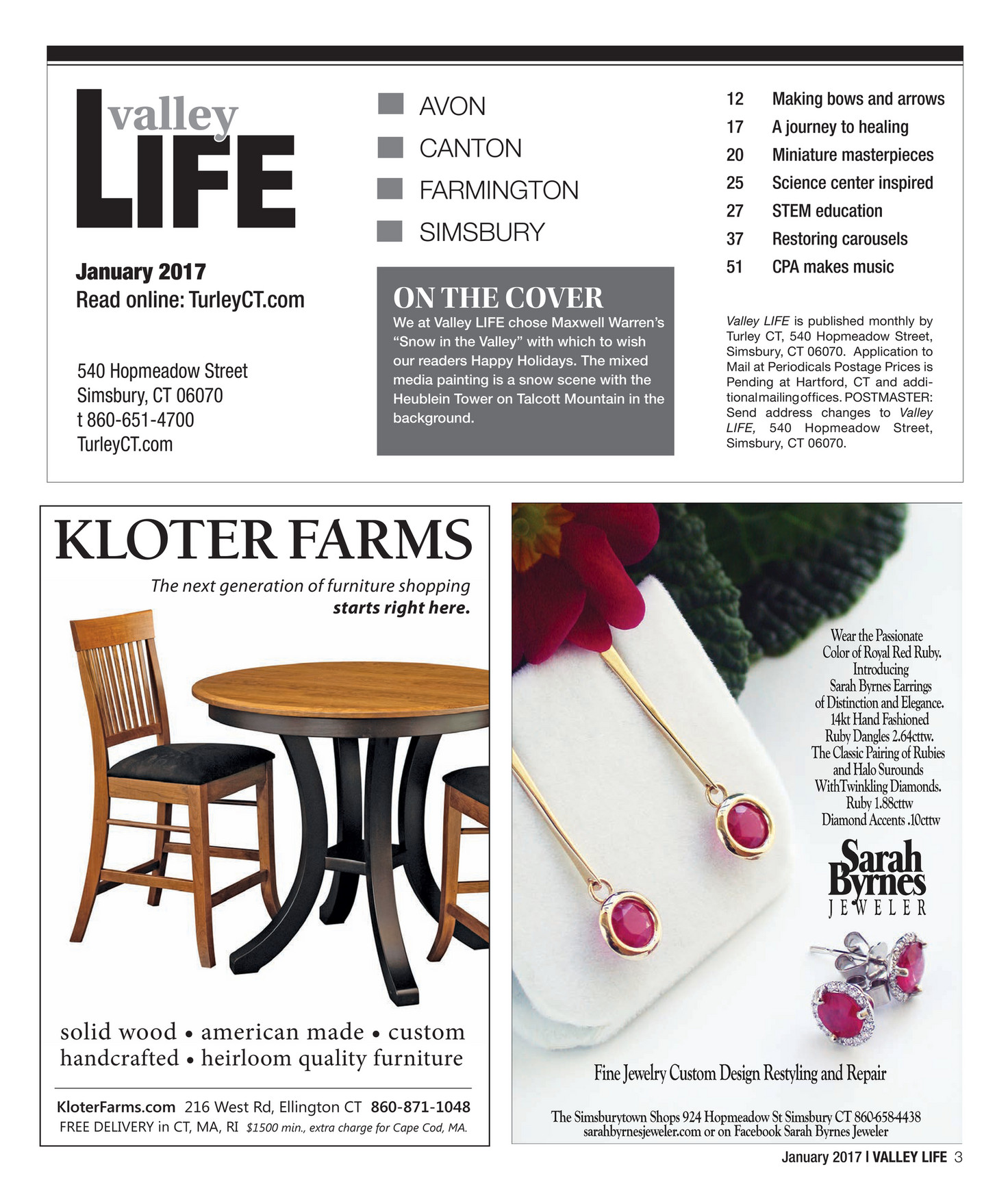 valley LIFE

January 2017
Read online: TurleyCT.com

540 Hopmeadow Street
Simsbury, CT 06070
t 860-651-4700
TurleyCT.com

AVON
CANTON
FARMINGTON
SIMSBURY

ON THE COVER
We at Valley LIFE chose Maxwell Warren's "Snow in the Valley" with which to wish our readers Happy Holidays. The mixed media painting is a snow scene with the Heublein Tower on Talcott Mountain in the background.

12 Making bows and arrows
17 A journey to healing
20 Miniature masterpieces
25 Science center inspired
27 STEM education
37 Restoring carousels
51 CPA makes music

Valley LIFE is published monthly by Turley CT, 540 Hopmeadow Street, Simsbury, CT 06070. Application to Mail at Periodicals Postage Prices is Pending at Hartford, CT and additional mailing offices. POSTMASTER: Send address changes to Valley LIFE, 540 Hopmeadow Street, Simsbury, CT 06070.

KLOTER FARMS
The next generation of furniture shopping starts right here.

solid wood • american made • custom handcrafted • heirloom quality furniture

KloterFarms.com 216 West Rd, Ellington CT 860-871-1048
FREE DELIVERY in CT, MA, RI $1500 min., extra charge for Cape Cod, MA.

Wear the Passionate Color of Royal Red Ruby. Introducing Sarah Byrnes Earrings of Distinction and Elegance. 14kt Hand Fashioned Ruby Dangles 2.64cttw. The Classic Pairing of Rubies and Halo Surounds WithTwinkling Diamonds. Ruby 1.88cttw Diamond Accents .10cttw

Sarah Byrnes JEWELER

Fine Jewelry Custom Design Restyling and Repair

The Simsburytown Shops 924 Hopmeadow St Simsbury CT 860-658-4438
sarahbyrnesjeweler.com or on Facebook Sarah Byrnes Jeweler

January 2017 | VALLEY LIFE 3